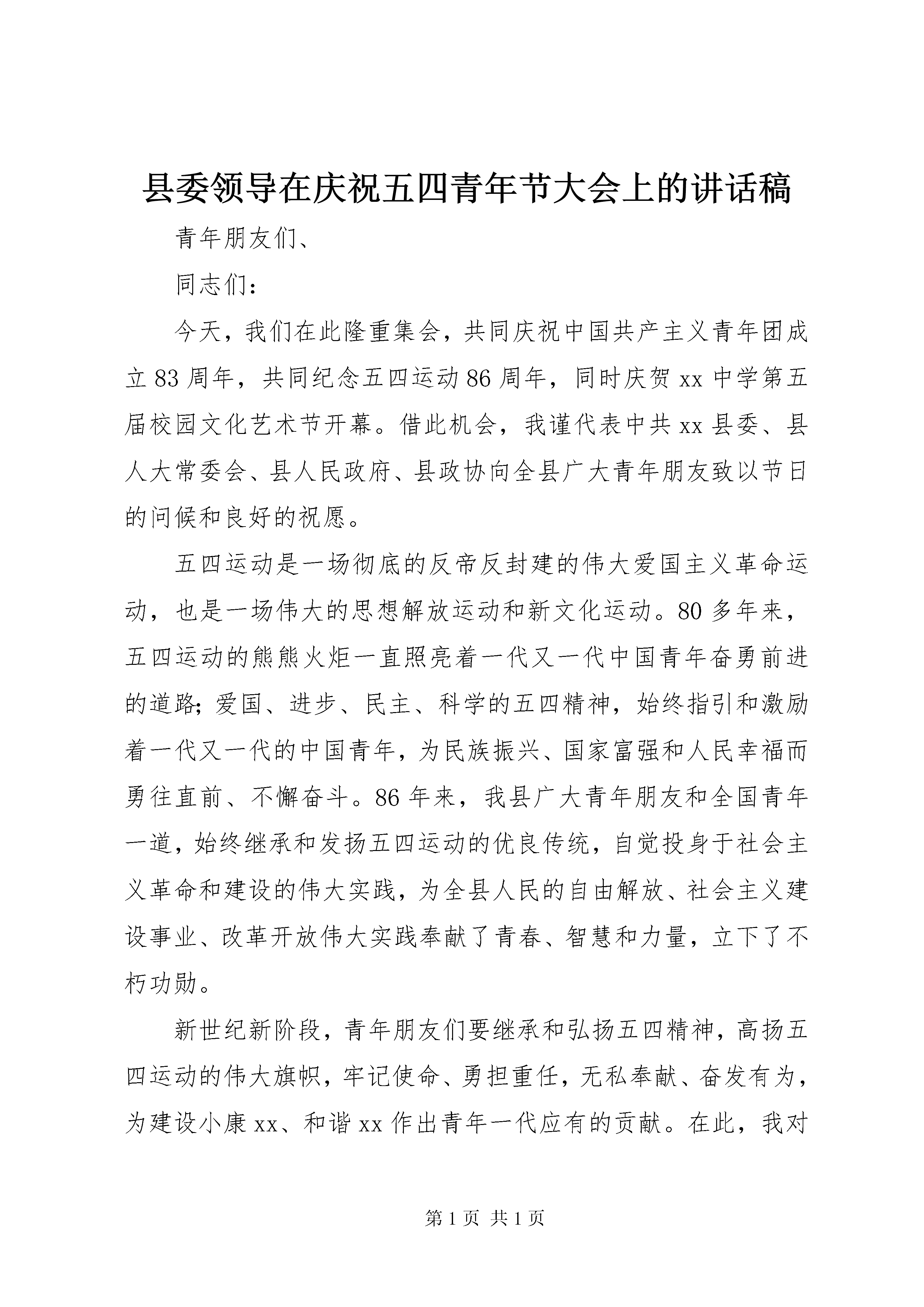 县委领导在庆祝五四青年节大会上的讲话稿

青年朋友们、

同志们：

今天，我们在此隆重集会，共同庆祝中国共产主义青年团成立83周年，共同纪念五四运动86周年，同时庆贺xx中学第五届校园文化艺术节开幕。借此机会，我谨代表中共xx县委、县人大常委会、县人民政府、县政协向全县广大青年朋友致以节日的问候和良好的祝愿。

五四运动是一场彻底的反帝反封建的伟大爱国主义革命运动，也是一场伟大的思想解放运动和新文化运动。80多年来，五四运动的熊熊火炬一直照亮着一代又一代中国青年奋勇前进的道路;爱国、进步、民主、科学的五四精神，始终指引和激励着一代又一代的中国青年，为民族振兴、国家富强和人民幸福而勇往直前、不懈奋斗。86年来，我县广大青年朋友和全国青年一道，始终继承和发扬五四运动的优良传统，自觉投身于社会主义革命和建设的伟大实践，为全县人民的自由解放、社会主义建设事业、改革开放伟大实践奉献了青春、智慧和力量，立下了不朽功勋。

新世纪新阶段，青年朋友们要继承和弘扬五四精神，高扬五四运动的伟大旗帜，牢记使命、勇担重任，无私奉献、奋发有为，为建设小康xx、和谐xx作出青年一代应有的贡献。在此，我对

第1页 共1页